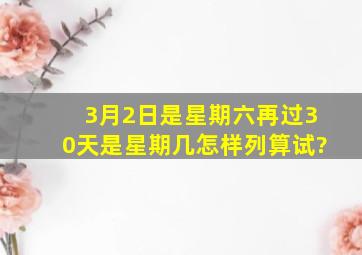 3月2日是星期六再过30天是星期几怎样列算试?